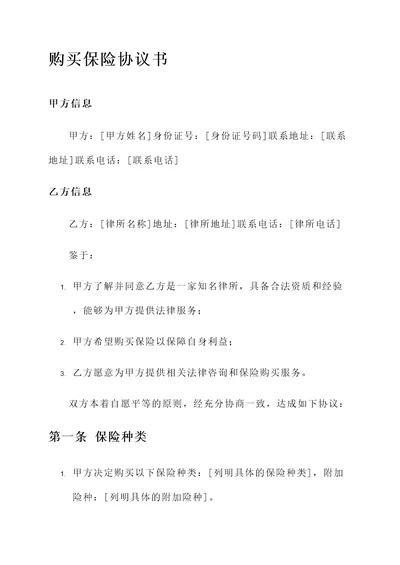 购买保险协议书

甲方信息

甲方：[甲方姓名]身份证号：[身份证号码]联系地址：[联系地址]联系电话：[联系电话]

乙方信息

乙方：[律所名称]地址：[律所地址]联系电话：[律所电话]

鉴于：

1. 甲方了解并同意乙方是一家知名律所，具备合法资质和经验，能够为甲方提供法律服务；

2. 甲方希望购买保险以保障自身利益；

3. 乙方愿意为甲方提供相关法律咨询和保险购买服务。

双方本着自愿平等的原则，经充分协商一致，达成如下协议：

第一条 保险种类

1. 甲方决定购买以下保险种类：[列明具体的保险种类]，附加险种：[列明具体的附加险种]。